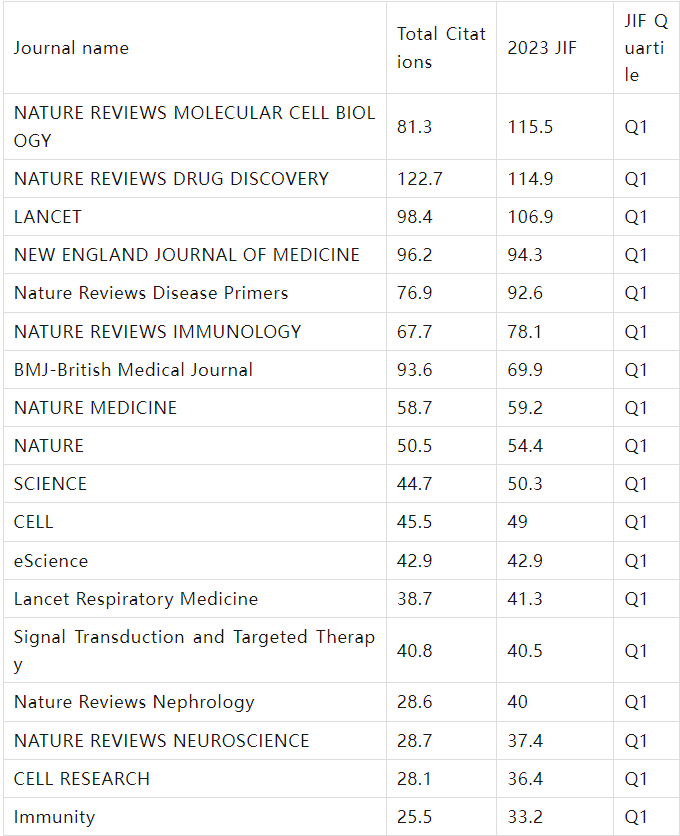 | Journal name | Total Citations | 2023 JIF | JIF Quartile |
|---|---|---|---|
| NATURE REVIEWS MOLECULAR CELL BIOLOGY | 81.3 | 115.5 | Q1 |
| NATURE REVIEWS DRUG DISCOVERY | 122.7 | 114.9 | Q1 |
| LANCET | 98.4 | 106.9 | Q1 |
| NEW ENGLAND JOURNAL OF MEDICINE | 96.2 | 94.3 | Q1 |
| Nature Reviews Disease Primers | 76.9 | 92.6 | Q1 |
| NATURE REVIEWS IMMUNOLOGY | 67.7 | 78.1 | Q1 |
| BMJ-British Medical Journal | 93.6 | 69.9 | Q1 |
| NATURE MEDICINE | 58.7 | 59.2 | Q1 |
| NATURE | 50.5 | 54.4 | Q1 |
| SCIENCE | 44.7 | 50.3 | Q1 |
| CELL | 45.5 | 49 | Q1 |
| eScience | 42.9 | 42.9 | Q1 |
| Lancet Respiratory Medicine | 38.7 | 41.3 | Q1 |
| Signal Transduction and Targeted Therapy | 40.8 | 40.5 | Q1 |
| Nature Reviews Nephrology | 28.6 | 40 | Q1 |
| NATURE REVIEWS NEUROSCIENCE | 28.7 | 37.4 | Q1 |
| CELL RESEARCH | 28.1 | 36.4 | Q1 |
| Immunity | 25.5 | 33.2 | Q1 |